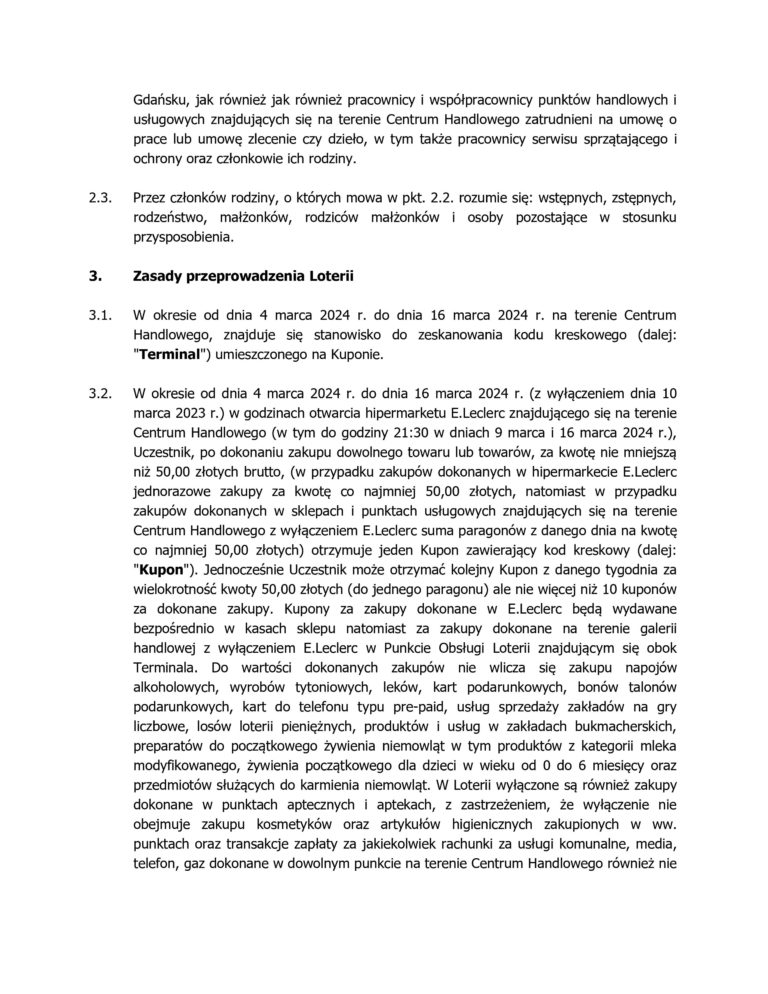 Gdańsku, jak również jak również pracownicy i współpracownicy punktów handlowych i usługowych znajdujących się na terenie Centrum Handlowego zatrudnieni na umowę o prace lub umowę zlecenie czy dzieło, w tym także pracownicy serwisu sprzątającego i ochrony oraz członkowie ich rodziny.

2.3. Przez członków rodziny, o których mowa w pkt. 2.2. rozumie się: wstępnych, zstępnych, rodzeństwo, małżonków, rodziców małżonków i osoby pozostające w stosunku przysposobienia.

3. Zasady przeprowadzenia Loterii

3.1. W okresie od dnia 4 marca 2024 r. do dnia 16 marca 2024 r. na terenie Centrum Handlowego, znajduje się stanowisko do zeskanowania kodu kreskowego (dalej: "Terminal") umieszczonego na Kuponie.

3.2. W okresie od dnia 4 marca 2024 r. do dnia 16 marca 2024 r. (z wyłączeniem dnia 10 marca 2023 r.) w godzinach otwarcia hipermarketu E.Leclerc znajdującego się na terenie Centrum Handlowego (w tym do godziny 21:30 w dniach 9 marca i 16 marca 2024 r.), Uczestnik, po dokonaniu zakupu dowolnego towaru lub towarów, za kwotę nie mniejszą niż 50,00 złotych brutto, (w przypadku zakupów dokonanych w hipermarkecie E.Leclerc jednorazowe zakupy za kwotę co najmniej 50,00 złotych, natomiast w przypadku zakupów dokonanych w sklepach i punktach usługowych znajdujących się na terenie Centrum Handlowego z wyłączeniem E.Leclerc suma paragonów z danego dnia na kwotę co najmniej 50,00 złotych) otrzymuje jeden Kupon zawierający kod kreskowy (dalej: "Kupon"). Jednocześnie Uczestnik może otrzymać kolejny Kupon z danego tygodnia za wielokrotność kwoty 50,00 złotych (do jednego paragonu) ale nie więcej niż 10 kuponów za dokonane zakupy. Kupony za zakupy dokonane w E.Leclerc będą wydawane bezpośrednio w kasach sklepu natomiast za zakupy dokonane na terenie galerii handlowej z wyłączeniem E.Leclerc w Punkcie Obsługi Loterii znajdującym się obok Terminala. Do wartości dokonanych zakupów nie wlicza się zakupu napojów alkoholowych, wyrobów tytoniowych, leków, kart podarunkowych, bonów talonów podarunkowych, kart do telefonu typu pre-paid, usług sprzedaży zakładów na gry liczbowe, losów loterii pieniężnych, produktów i usług w zakładach bukmacherskich, preparatów do początkowego żywienia niemowląt w tym produktów z kategorii mleka modyfikowanego, żywienia początkowego dla dzieci w wieku od 0 do 6 miesięcy oraz przedmiotów służących do karmienia niemowląt. W Loterii wyłączone są również zakupy dokonane w punktach aptecznych i aptekach, z zastrzeżeniem, że wyłączenie nie obejmuje zakupu kosmetyków oraz artykułów higienicznych zakupionych w ww. punktach oraz transakcje zapłaty za jakiekolwiek rachunki za usługi komunalne, media, telefon, gaz dokonane w dowolnym punkcie na terenie Centrum Handlowego również nie